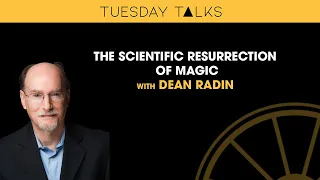 TUESDAY TALKS

THE SCIENTIFIC RESURRECTION OF MAGIC
WITH DEAN RADIN